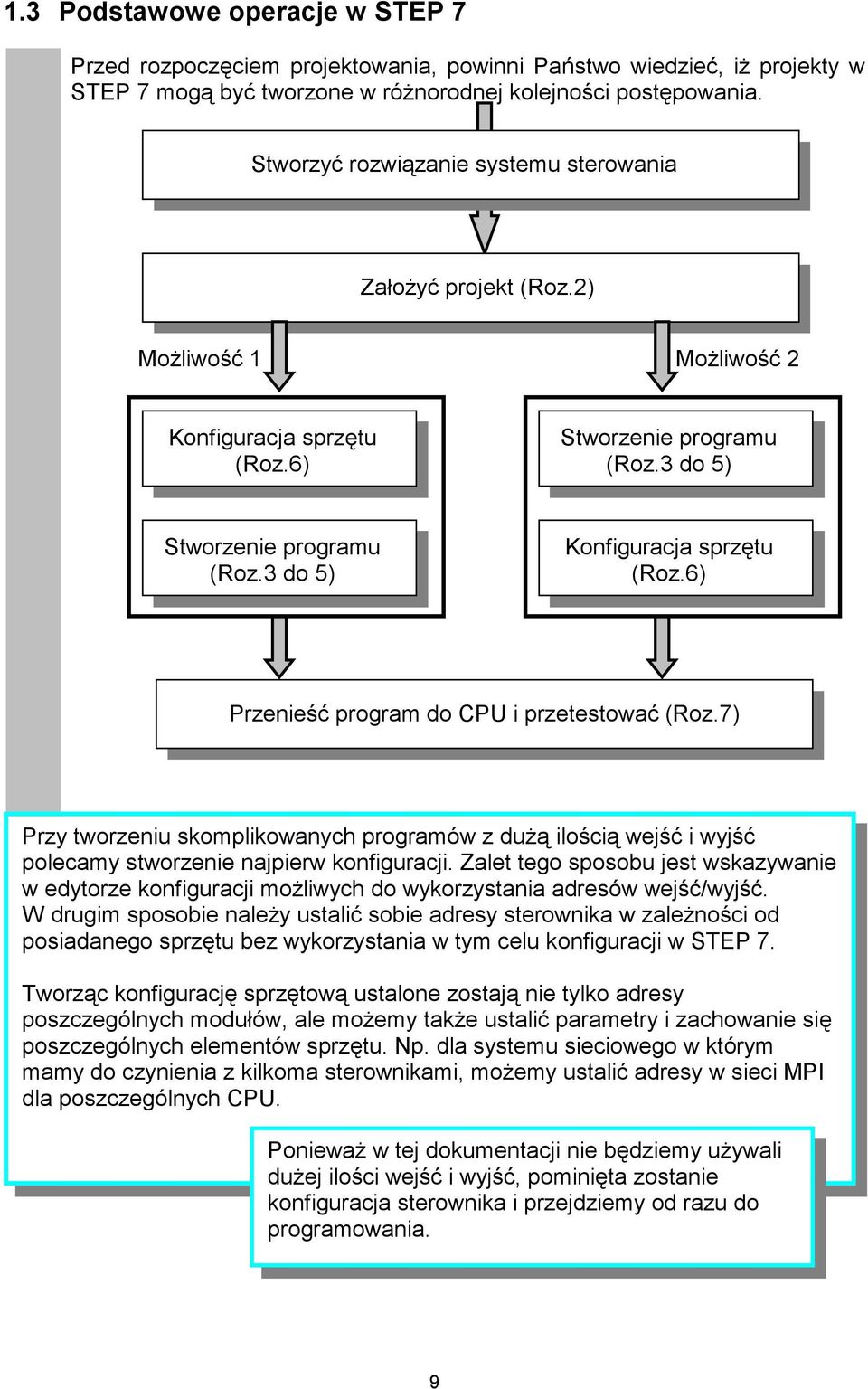 1.3 Podstawowe operacje w STEP 7

Przed rozpoczęciem projektowania, powinni Państwo wiedzieć, iż projekty w STEP 7 mogą być tworzone w różnorodnej kolejności postępowania.

Stworzyć rozwiązanie systemu sterowania

Założyć projekt (Roz.2)

Możliwość 1

Możliwość 2

Konfiguracja sprzętu (Roz.6)

Stworzenie programu (Roz.3 do 5)

Stworzenie programu (Roz.3 do 5)

Konfiguracja sprzętu (Roz.6)

Przenieść program do CPU i przetestować (Roz.7)

Przy tworzeniu skomplikowanych programów z dużą ilością wejść i wyjść polecamy stworzenie najpierw konfiguracji. Zalet tego sposobu jest wskazywanie w edytorze konfiguracji możliwych do wykorzystania adresów wejść/wyjść. W drugim sposobie należy ustalić sobie adresy sterownika w zależności od posiadanego sprzętu bez wykorzystania w tym celu konfiguracji w STEP 7.

Tworząc konfigurację sprzętową ustalone zostają nie tylko adresy poszczególnych modułów, ale możemy także ustalić parametry i zachowanie się poszczególnych elementów sprzętu. Np. dla systemu sieciowego w którym mamy do czynienia z kilkoma sterownikami, możemy ustalić adresy w sieci MPI dla poszczególnych CPU.

Ponieważ w tej dokumentacji nie będziemy używali dużej ilości wejść i wyjść, pominięta zostanie konfiguracja sterownika i przejdziemy od razu do programowania.

9